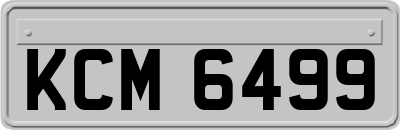 KCM 6499